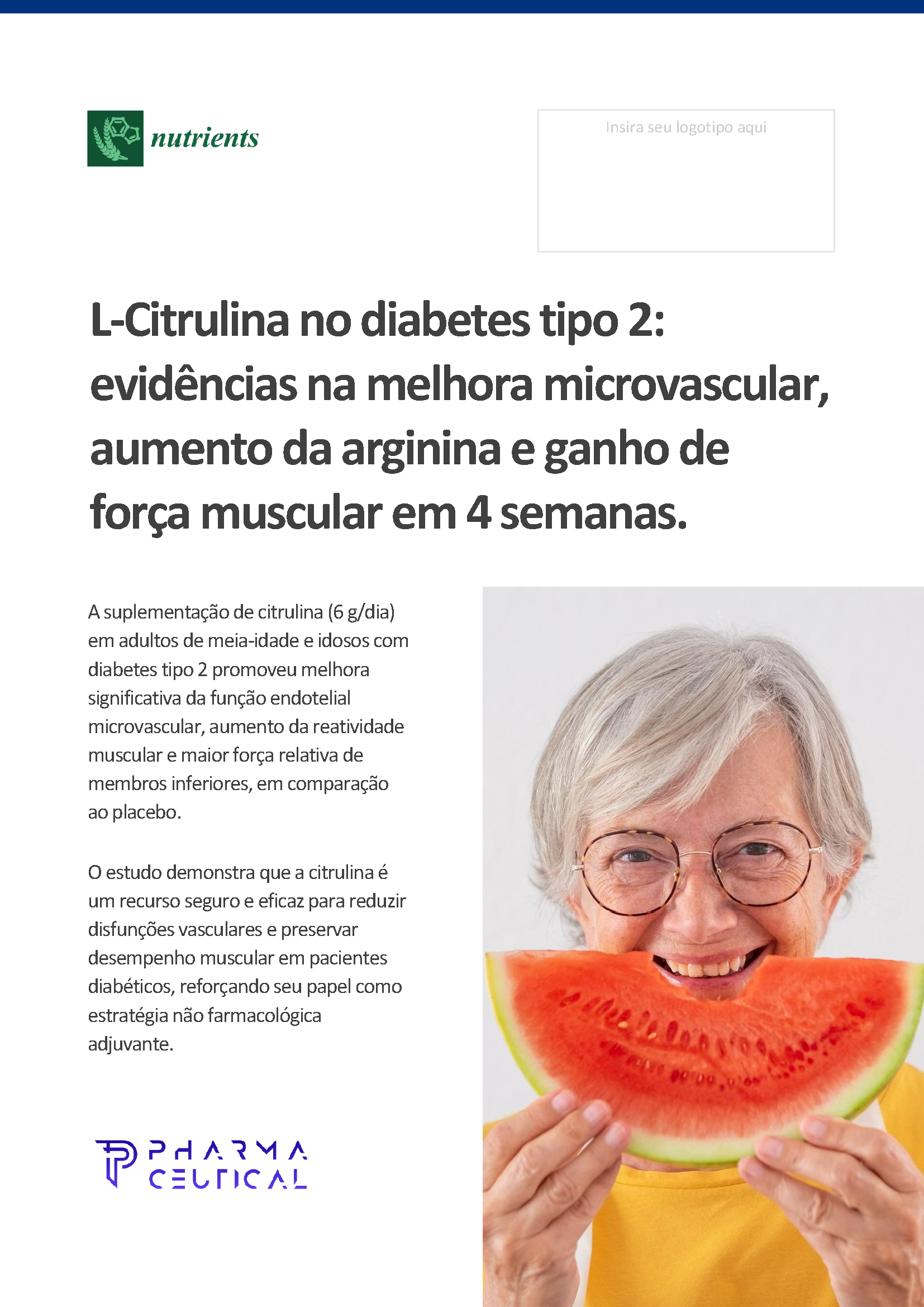 nutrients

Insira seu logotipo aqui

L-Citrulina no diabetes tipo 2: evidências na melhora microvascular, aumento da arginina e ganho de força muscular em 4 semanas.

A suplementação de citrulina (6 g/dia) em adultos de meia-idade e idosos com diabetes tipo 2 promoveu melhora significativa da função endotelial microvascular, aumento da reatividade muscular e maior força relativa de membros inferiores, em comparação ao placebo.

O estudo demonstra que a citrulina é um recurso seguro e eficaz para reduzir disfunções vasculares e preservar desempenho muscular em pacientes diabéticos, reforçando seu papel como estratégia não farmacológica adjuvante.

PHARMA
CEUTICAL